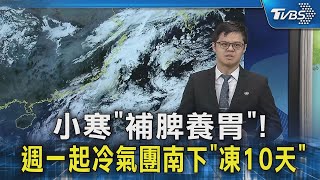 TVBS

小寒"補脾養胃"!
週一起冷氣團南下"凍10天"